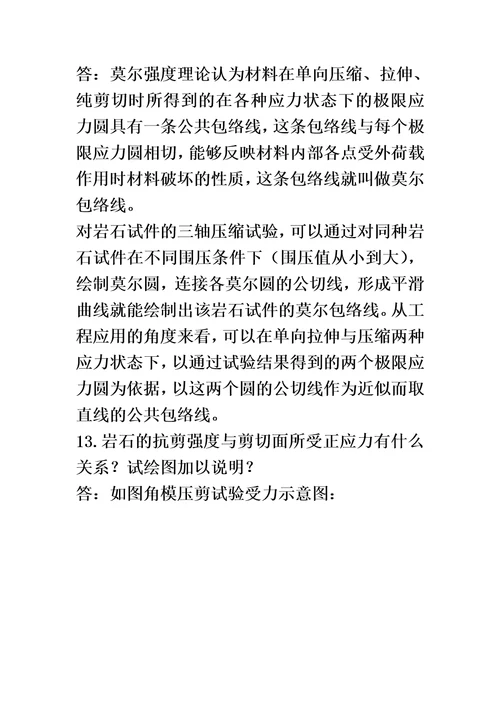 答：莫尔强度理论认为材料在单向压缩、拉伸、纯剪切时所得到的在各种应力状态下的极限应力圆具有一条公共包络线，这条包络线与每个极限应力圆相切，能够反映材料内部各点受外荷载作用时材料破坏的性质，这条包络线就叫做莫尔包络线。

对岩石试件的三轴压缩试验，可以通过对同种岩石试件在不同围压条件下（围压值从小到大），绘制莫尔圆，连接各莫尔圆的公切线，形成平滑曲线就能绘制出该岩石试件的莫尔包络线。从工程应用的角度来看，可以在单向拉伸与压缩两种应力状态下，以通过试验结果得到的两个极限应力圆为依据，以这两个圆的公切线作为近似而取直线的公共包络线。

13. 岩石的抗剪强度与剪切面所受正应力有什么关系？试绘图加以说明？

答：如图角模压剪试验受力示意图：